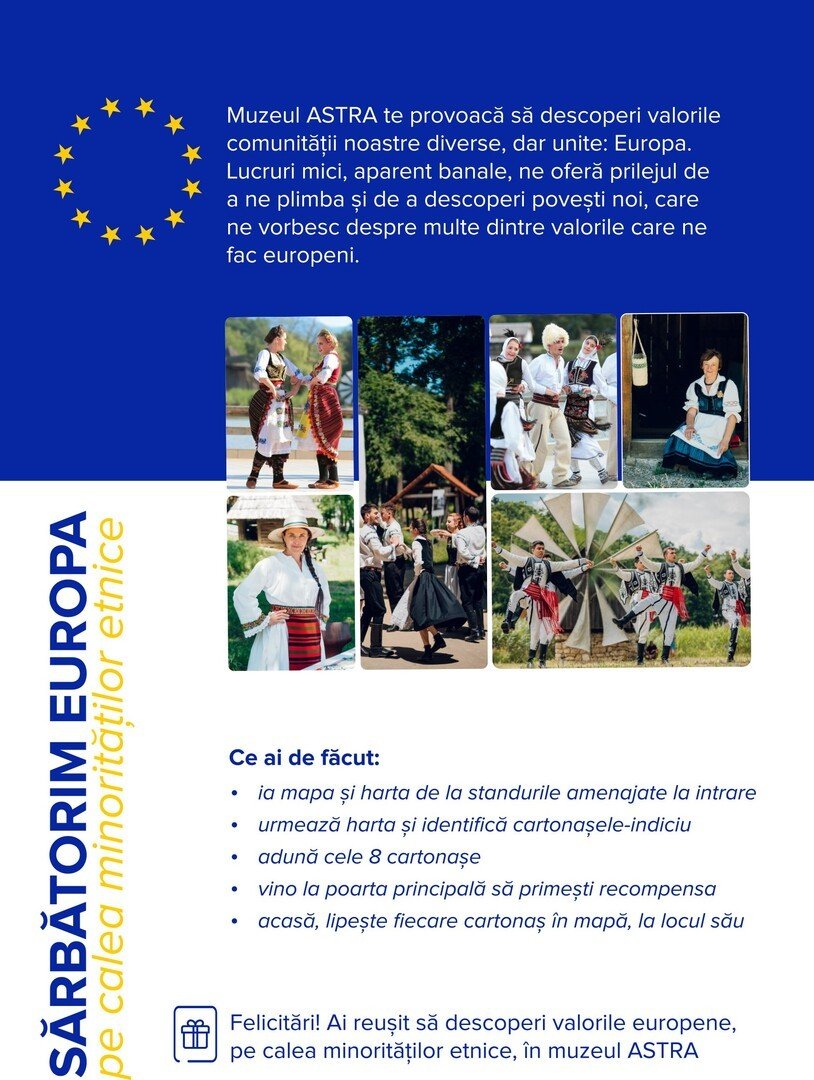 Muzeul ASTRA te provoacă să descoperi valorile comunității noastre diverse, dar unite: Europa. Lucruri mici, aparent banale, ne oferă prilejul de a ne plimba și de a descoperi povești noi, care ne vorbesc despre multe dintre valorile care ne fac europeni.

SĂRBĂTORIM EUROPA
pe calea minorităților etnice

Ce ai de făcut:
• ia mapa și harta de la standurile amenajate la intrare
• urmează harta și identifică cartonașele-indiciu
• adună cele 8 cartonașe
• vino la poarta principală să primești recompensa
• acasă, lipește fiecare cartonaș în mapă, la locul său

Felicitări! Ai reușit să descoperi valorile europene, pe calea minorităților etnice, în muzeul ASTRA